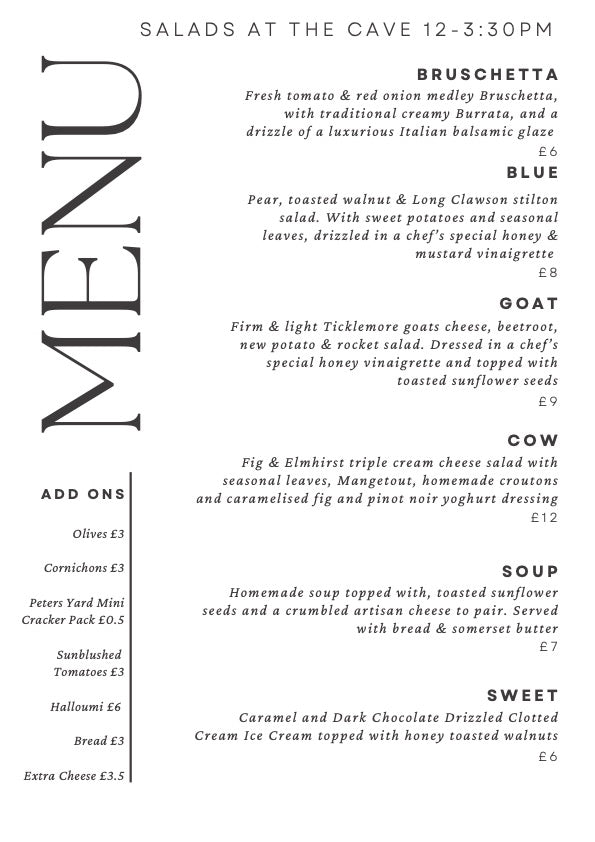 SALADS AT THE CAVE 12-3:30PM

MENU

BRUSCHETTA
Fresh tomato & red onion medley Bruschetta, with traditional creamy Burrata, and a drizzle of a luxurious Italian balsamic glaze
£6

BLUE
Pear, toasted walnut & Long Clawson stilton salad. With sweet potatoes and seasonal leaves, drizzled in a chef's special honey & mustard vinaigrette
£8

GOAT
Firm & light Ticklemore goats cheese, beetroot, new potato & rocket salad. Dressed in a chef's special honey vinaigrette and topped with toasted sunflower seeds
£9

COW
Fig & Elmhirst triple cream cheese salad with seasonal leaves, Mangetout, homemade croutons and caramelised fig and pinot noir yoghurt dressing
£12

SOUP
Homemade soup topped with, toasted sunflower seeds and a crumbled artisan cheese to pair. Served with bread & somerset butter
£7

SWEET
Caramel and Dark Chocolate Drizzled Clotted Cream Ice Cream topped with honey toasted walnuts
£6

ADD ONS

Olives £3

Cornichons £3

Peters Yard Mini Cracker Pack £0.5

Sunblushed Tomatoes £3

Halloumi £6

Bread £3

Extra Cheese £3.5